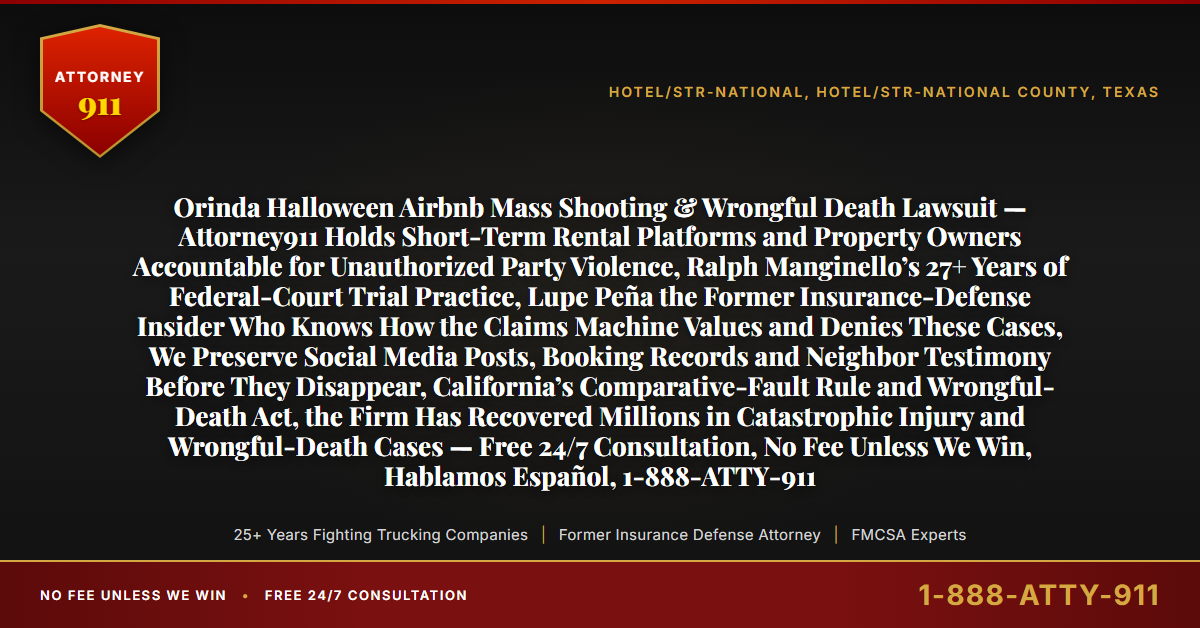 ATTORNEY
911

HOTEL/STR-NATIONAL, HOTEL/STR-NATIONAL COUNTY, TEXAS

Orinda Halloween Airbnb Mass Shooting & Wrongful Death Lawsuit — Attorney911 Holds Short-Term Rental Platforms and Property Owners Accountable for Unauthorized Party Violence, Ralph Manginello's 27+ Years of Federal-Court Trial Practice, Lupe Peña the Former Insurance-Defense Insider Who Knows How the Claims Machine Values and Denies These Cases, We Preserve Social Media Posts, Booking Records and Neighbor Testimony Before They Disappear, California's Comparative-Fault Rule and Wrongful-Death Act, the Firm Has Recovered Millions in Catastrophic Injury and Wrongful-Death Cases — Free 24/7 Consultation, No Fee Unless We Win, Hablamos Español, 1-888-ATTY-911

25+ Years Fighting Trucking Companies | Former Insurance Defense Attorney | FMCSA Experts

NO FEE UNLESS WE WIN • FREE 24/7 CONSULTATION

1-888-ATTY-911